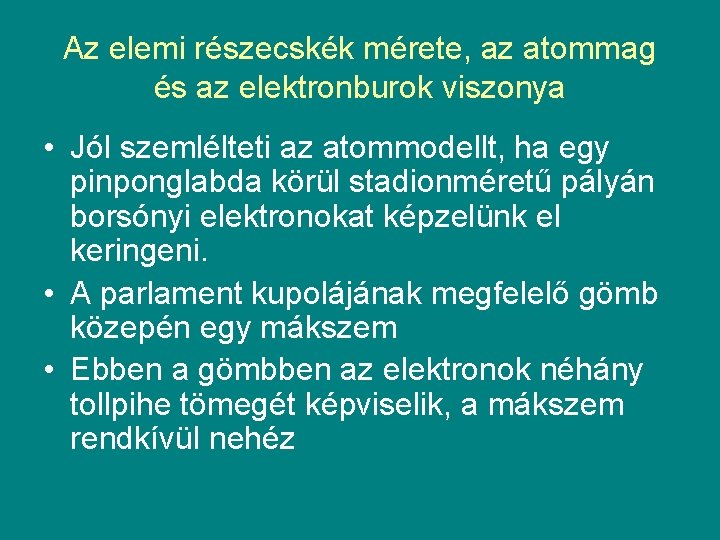 Az elemi részecskék mérete, az atommag és az elektronburok viszonya

• Jól szemlélteti az atommodellt, ha egy pinponglabda körül stadionméretű pályán borsónyi elektronokat képzelünk el keringeni.
• A parlament kupolájának megfelelő gömb közepén egy mákszem
• Ebben a gömbben az elektronok néhány tollpihe tömegét képviselik, a mákszem rendkívül nehéz